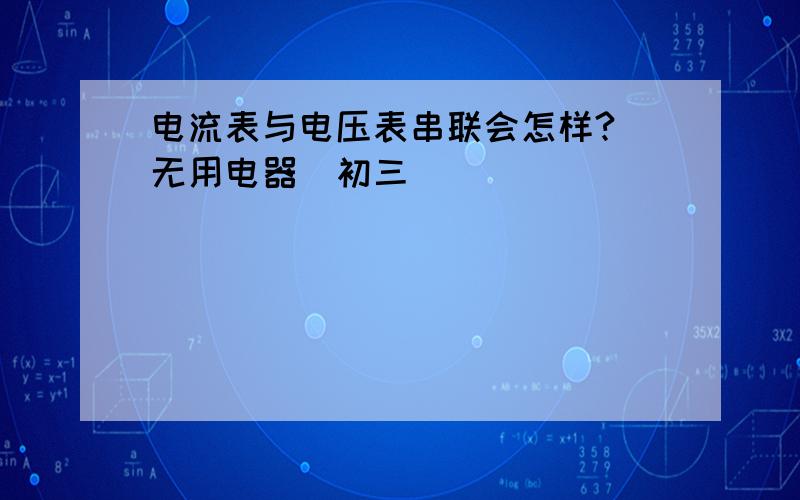 电流表与电压表串联会怎样?
无用电器 初三